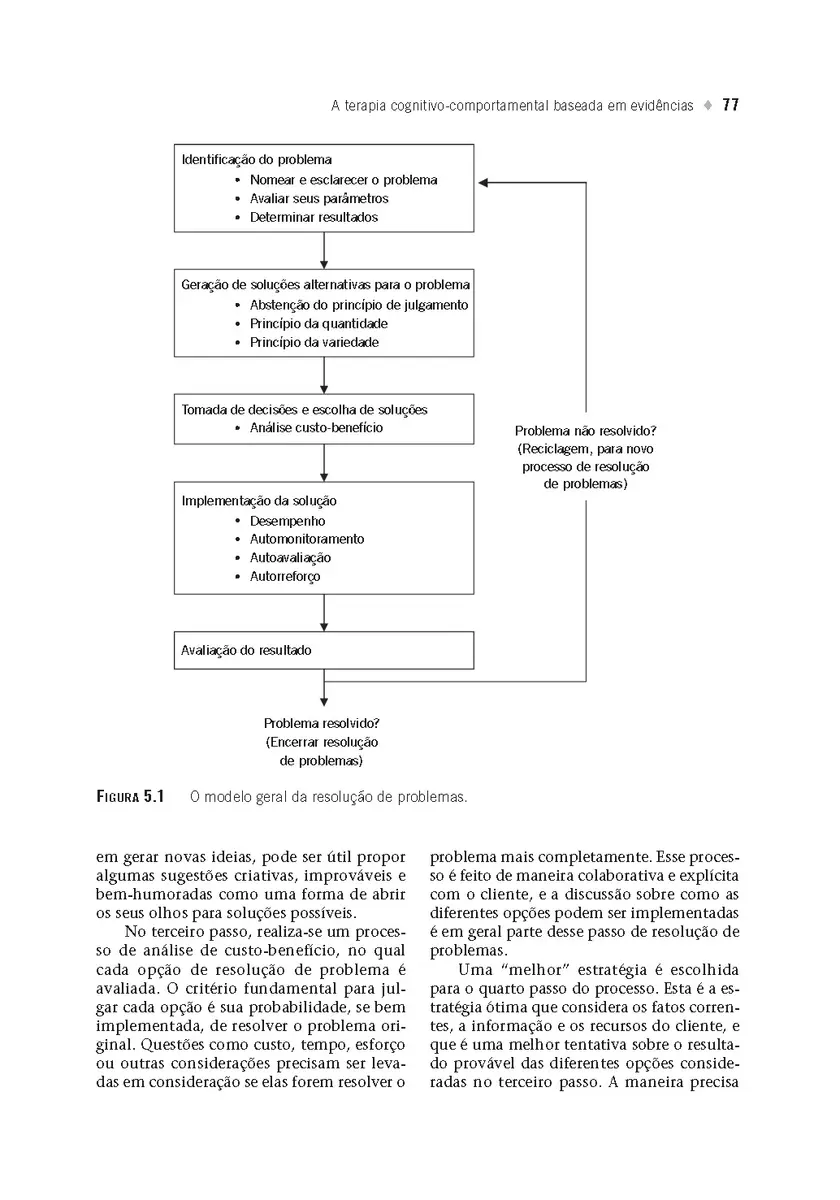 A terapia cognitivo-comportamental baseada em evidências ♦ 77

Identificação do problema
• Nomear e esclarecer o problema
• Avaliar seus parâmetros
• Determinar resultados

Geração de soluções alternativas para o problema
• Abstenção do princípio de julgamento
• Princípio da quantidade
• Princípio da variedade

Tomada de decisões e escolha de soluções
• Análise custo-benefício

Implementação da solução
• Desempenho
• Automonitoramento
• Autoavaliação
• Autorreforço

Avaliação do resultado

Problema não resolvido? (Reciclagem, para novo processo de resolução de problemas)

Problema resolvido? (Encerrar resolução de problemas)

FIGURA 5.1 O modelo geral da resolução de problemas.

em gerar novas ideias, pode ser útil propor algumas sugestões criativas, improváveis e bem-humoradas como uma forma de abrir os seus olhos para soluções possíveis.

No terceiro passo, realiza-se um processo de análise de custo-benefício, no qual cada opção de resolução de problema é avaliada. O critério fundamental para julgar cada opção é sua probabilidade, se bem implementada, de resolver o problema original. Questões como custo, tempo, esforço ou outras considerações precisam ser levadas em consideração se elas forem resolver o problema mais completamente. Esse processo é feito de maneira colaborativa e explícita com o cliente, e a discussão sobre como as diferentes opções podem ser implementadas é em geral parte desse passo de resolução de problemas.

Uma "melhor" estratégia é escolhida para o quarto passo do processo. Esta é a estratégia ótima que considera os fatos correntes, a informação e os recursos do cliente, e que é uma melhor tentativa sobre o resultado provável das diferentes opções consideradas no terceiro passo. A maneira precisa